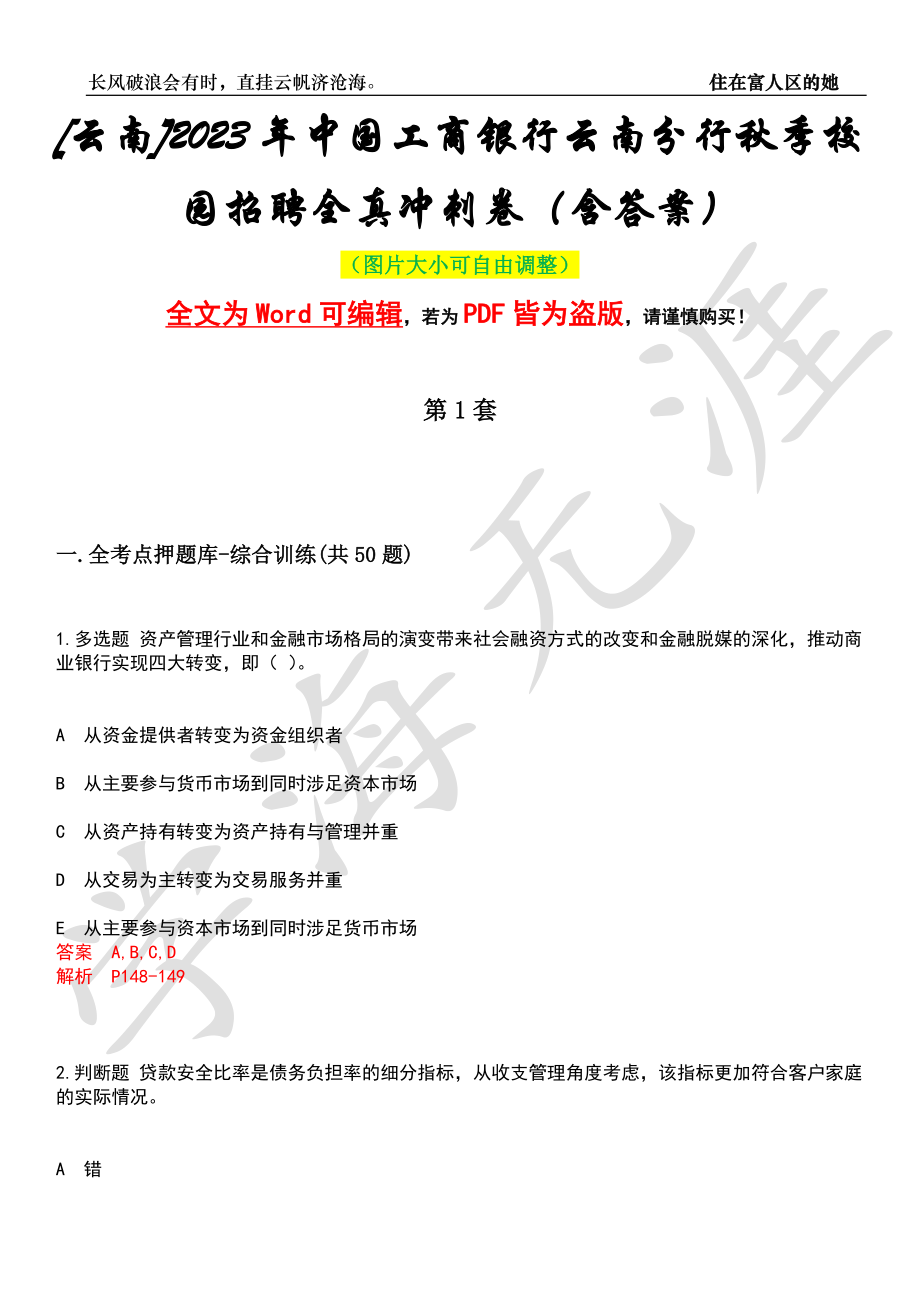 长风破浪会有时，直挂云帆济沧海。

住在富人区的她

[云南]2023年中国工商银行云南分行秋季校园招聘全真冲刺卷（含答案）

（图片大小可自由调整）

全文为Word可编辑，若为PDF皆为盗版，请谨慎购买！

第1套

一.全考点押题库-综合训练(共50题)

1.多选题 资产管理行业和金融市场格局的演变带来社会融资方式的改变和金融脱媒的深化，推动商业银行实现四大转变，即（ ）。

A 从资金提供者转变为资金组织者

B 从主要参与货币市场到同时涉足资本市场

C 从资产持有转变为资产持有与管理并重

D 从交易为主转变为交易服务并重

E 从主要参与资本市场到同时涉足货币市场
答案 A,B,C,D
解析 P148-149

2.判断题 贷款安全比率是债务负担率的细分指标，从收支管理角度考虑，该指标更加符合客户家庭的实际情况。

A 错

学海无涯